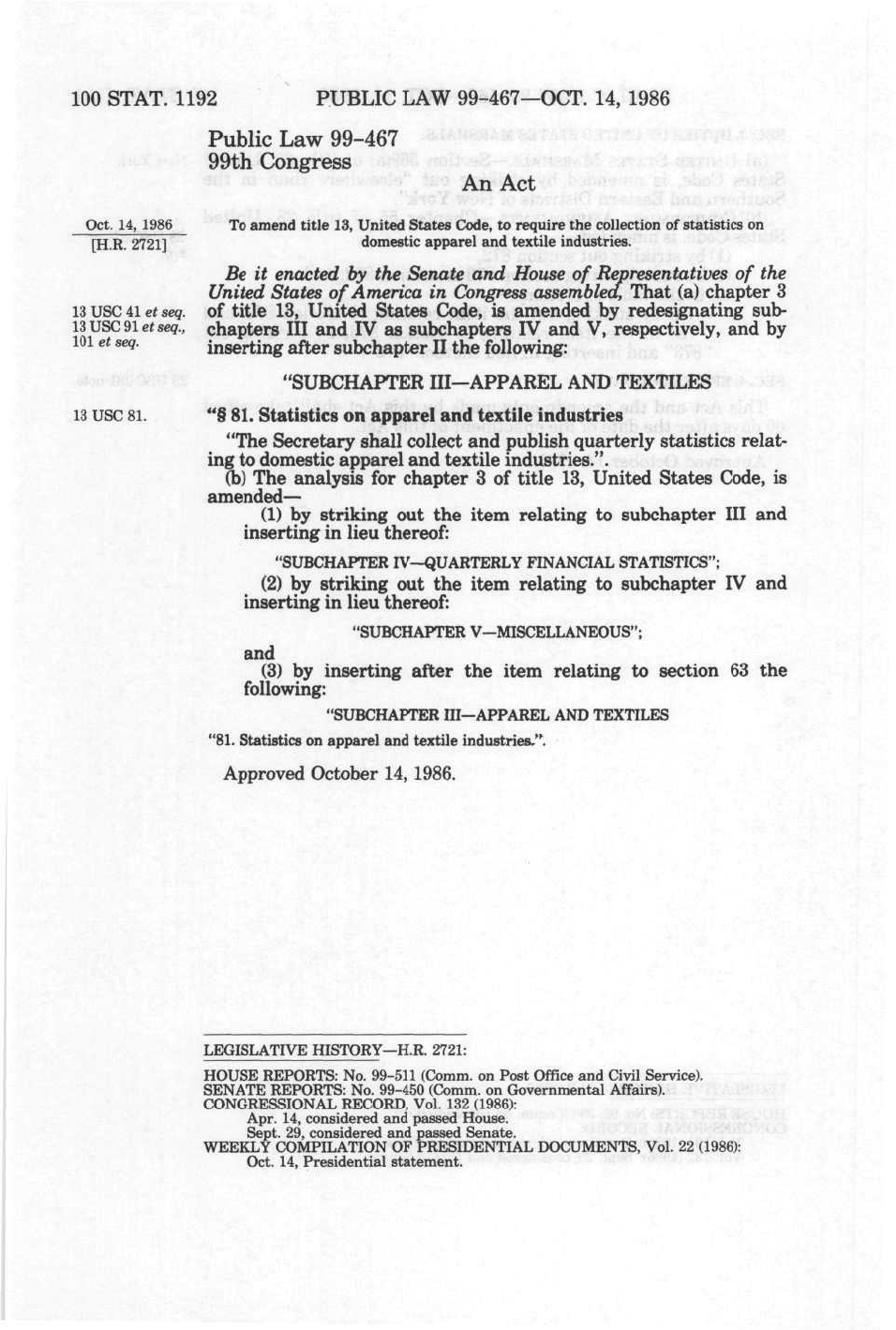 100 STAT. 1192 PUBLIC LAW 99-467—OCT. 14, 1986

Public Law 99-467
99th Congress

An Act

Oct. 14, 1986
[H.R. 2721]

To amend title 13, United States Code, to require the collection of statistics on domestic apparel and textile industries.

13 USC 41 et seq.
13 USC 91 et seq., 101 et seq.

Be it enacted by the Senate and House of Representatives of the United States of America in Congress assembled, That (a) chapter 3 of title 13, United States Code, is amended by redesignating subchapters III and IV as subchapters IV and V, respectively, and by inserting after subchapter II the following:

"SUBCHAPTER III—APPAREL AND TEXTILES

13 USC 81.

"§ 81. Statistics on apparel and textile industries

"The Secretary shall collect and publish quarterly statistics relating to domestic apparel and textile industries.".

(b) The analysis for chapter 3 of title 13, United States Code, is amended—

(1) by striking out the item relating to subchapter III and inserting in lieu thereof:

"SUBCHAPTER IV—QUARTERLY FINANCIAL STATISTICS";

(2) by striking out the item relating to subchapter IV and inserting in lieu thereof:

"SUBCHAPTER V—MISCELLANEOUS";

and

(3) by inserting after the item relating to section 63 the following:

"SUBCHAPTER III—APPAREL AND TEXTILES

"81. Statistics on apparel and textile industries.".

Approved October 14, 1986.

LEGISLATIVE HISTORY—H.R. 2721:

HOUSE REPORTS: No. 99-511 (Comm. on Post Office and Civil Service).
SENATE REPORTS: No. 99-450 (Comm. on Governmental Affairs).
CONGRESSIONAL RECORD, Vol. 132 (1986):
Apr. 14, considered and passed House.
Sept. 29, considered and passed Senate.
WEEKLY COMPILATION OF PRESIDENTIAL DOCUMENTS, Vol. 22 (1986):
Oct. 14, Presidential statement.